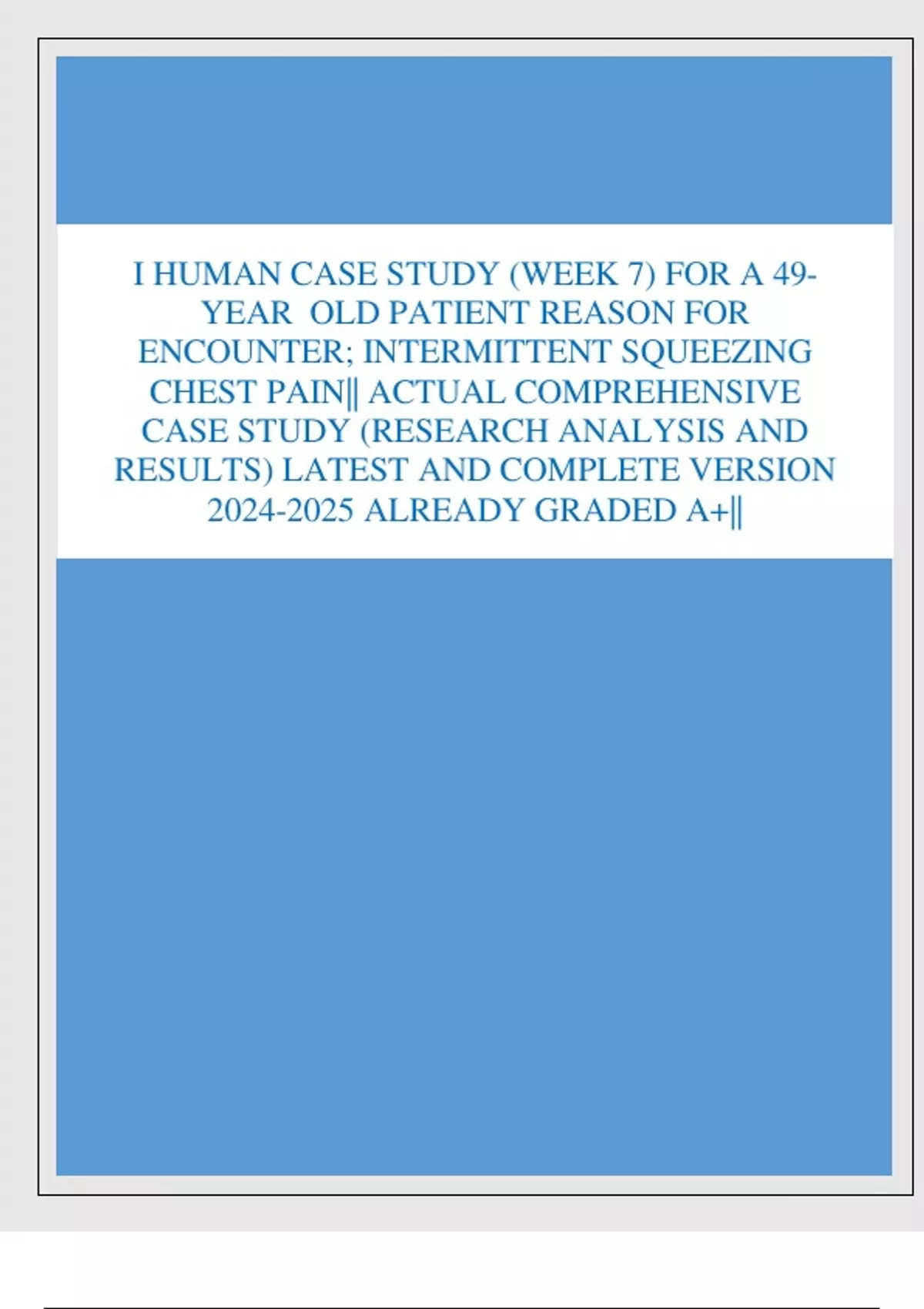 I HUMAN CASE STUDY (WEEK 7) FOR A 49-YEAR OLD PATIENT REASON FOR ENCOUNTER; INTERMITTENT SQUEEZING CHEST PAIN|| ACTUAL COMPREHENSIVE CASE STUDY (RESEARCH ANALYSIS AND RESULTS) LATEST AND COMPLETE VERSION 2024-2025 ALREADY GRADED A+||